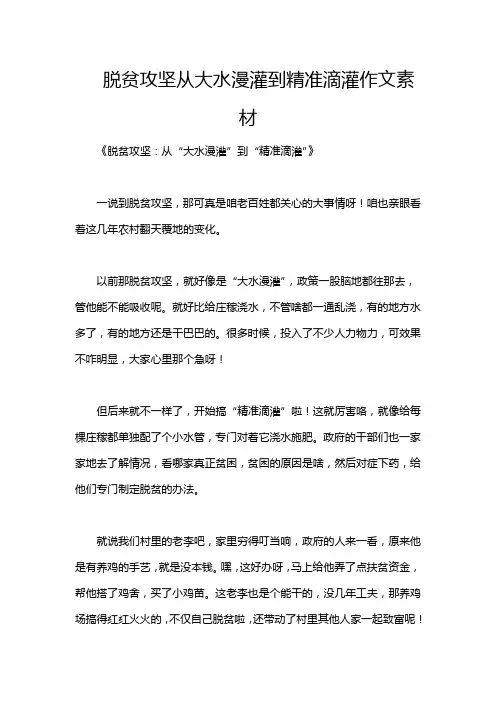 脱贫攻坚从大水漫灌到精准滴灌作文素材

《脱贫攻坚：从“大水漫灌”到“精准滴灌”》

一说到脱贫攻坚，那可真是咱老百姓都关心的大事情呀！咱也亲眼看着这几年农村翻天覆地的变化。

以前那脱贫攻坚，就好像是“大水漫灌”，政策一股脑地都往那去，管他能不能吸收呢。就好比给庄稼浇水，不管啥都一通乱浇，有的地方水多了，有的地方还是干巴巴的。很多时候，投入了不少人力物力，可效果不咋明显，大家心里那个急呀！

但后来就不一样了，开始搞“精准滴灌”啦！这就厉害咯，就像给每棵庄稼都单独配了个小水管，专门对着它浇水施肥。政府的干部们也一家家地去了解情况，看哪家真正贫困，贫困的原因是啥，然后对症下药，给他们专门制定脱贫的办法。

就说我们村里的老李吧，家里穷得叮当响，政府的人来一看，原来他是有养鸡的手艺，就是没本钱。嘿，这好办呀，马上给他弄了点扶贫资金，帮他搭了鸡舍，买了小鸡苗。这老李也是个能干的，没几年工夫，那养鸡场搞得红红火火的，不仅自己脱贫啦，还带动了村里其他人家一起致富呢！